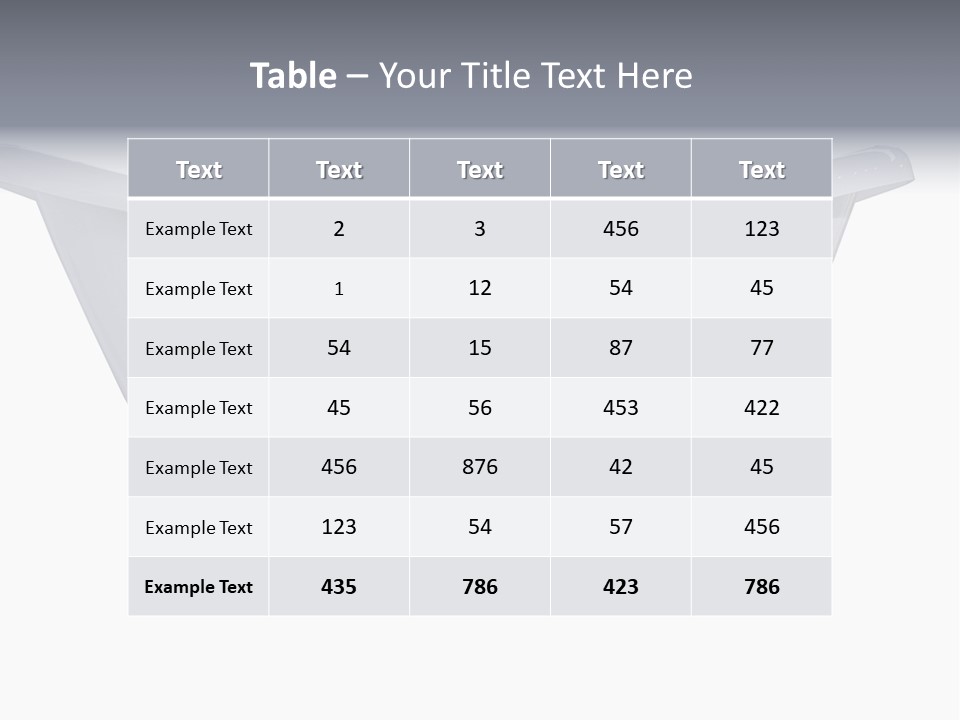 Table – Your Title Text Here

| Text | Text | Text | Text | Text |
|---|---|---|---|---|
| Example Text | 2 | 3 | 456 | 123 |
| Example Text | 1 | 12 | 54 | 45 |
| Example Text | 54 | 15 | 87 | 77 |
| Example Text | 45 | 56 | 453 | 422 |
| Example Text | 456 | 876 | 42 | 45 |
| Example Text | 123 | 54 | 57 | 456 |
| Example Text | 435 | 786 | 423 | 786 |